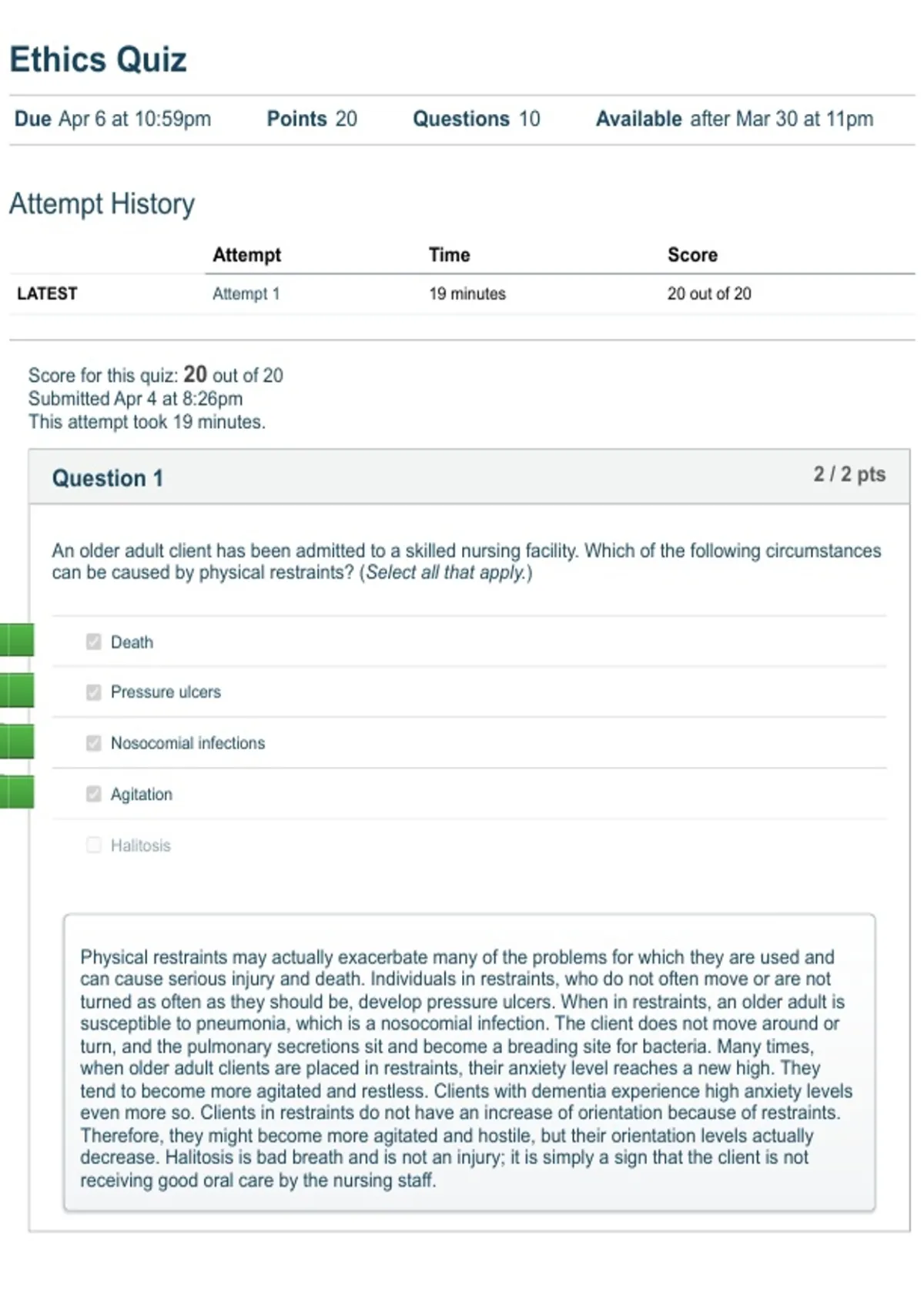 Ethics Quiz

Due Apr 6 at 10:59pm Points 20 Questions 10 Available after Mar 30 at 11pm

Attempt History

| | Attempt | Time | Score |
|---|---|---|---|
| LATEST | Attempt 1 | 19 minutes | 20 out of 20 |

Score for this quiz: 20 out of 20
Submitted Apr 4 at 8:26pm
This attempt took 19 minutes.

Question 1

2 / 2 pts

An older adult client has been admitted to a skilled nursing facility. Which of the following circumstances can be caused by physical restraints? (Select all that apply.)

Death

Pressure ulcers

Nosocomial infections

Agitation

Halitosis

Physical restraints may actually exacerbate many of the problems for which they are used and can cause serious injury and death. Individuals in restraints, who do not often move or are not turned as often as they should be, develop pressure ulcers. When in restraints, an older adult is susceptible to pneumonia, which is a nosocomial infection. The client does not move around or turn, and the pulmonary secretions sit and become a breading site for bacteria. Many times, when older adult clients are placed in restraints, their anxiety level reaches a new high. They tend to become more agitated and restless. Clients with dementia experience high anxiety levels even more so. Clients in restraints do not have an increase of orientation because of restraints. Therefore, they might become more agitated and hostile, but their orientation levels actually decrease. Halitosis is bad breath and is not an injury; it is simply a sign that the client is not receiving good oral care by the nursing staff.